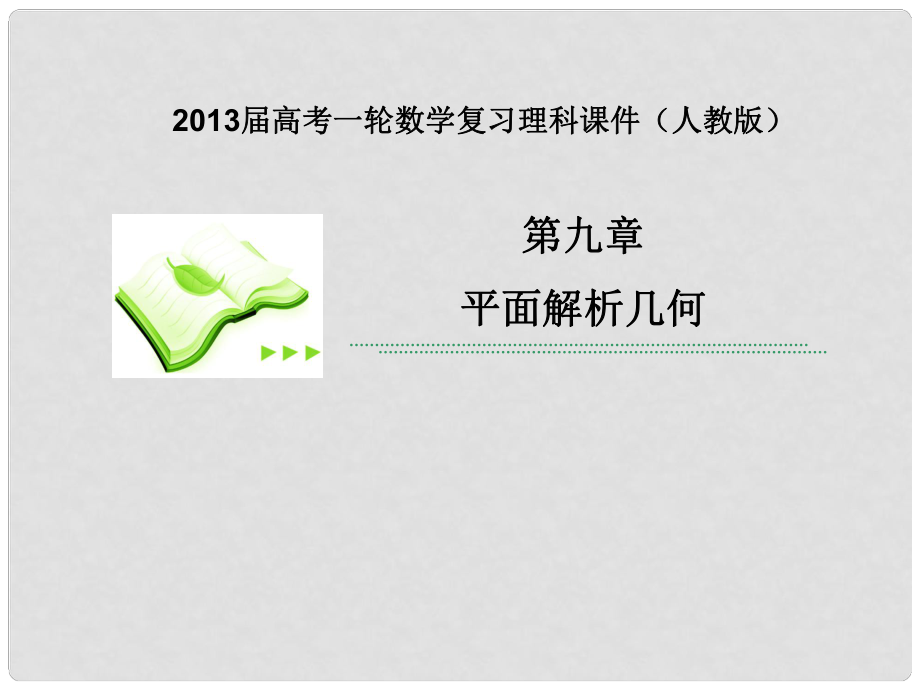 2013届高考一轮数学复习理科课件（人教版）

第九章

平面解析几何